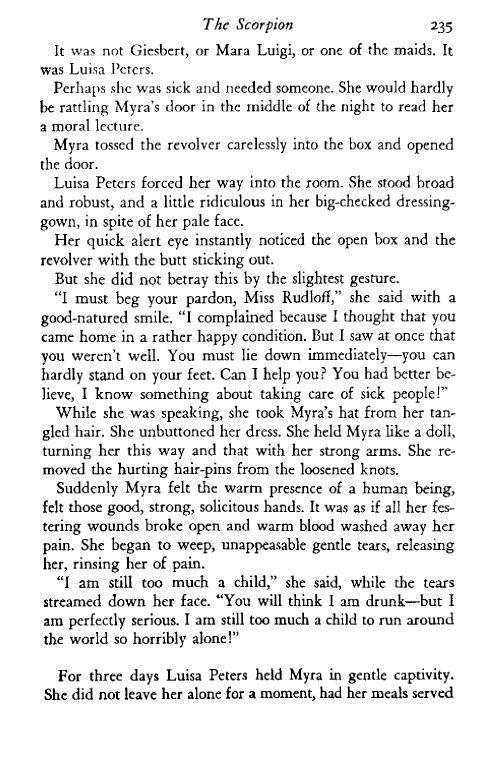 The Scorpion 235

It was not Giesbert, or Mara Luigi, or one of the maids. It was Luisa Peters.

Perhaps she was sick and needed someone. She would hardly be rattling Myra's door in the middle of the night to read her a moral lecture.

Myra tossed the revolver carelessly into the box and opened the door.

Luisa Peters forced her way into the room. She stood broad and robust, and a little ridiculous in her big-checked dressing-gown, in spite of her pale face.

Her quick alert eye instantly noticed the open box and the revolver with the butt sticking out.

But she did not betray this by the slightest gesture.

"I must beg your pardon, Miss Rudloff," she said with a good-natured smile. "I complained because I thought that you came home in a rather happy condition. But I saw at once that you weren't well. You must lie down immediately—you can hardly stand on your feet. Can I help you? You had better believe, I know something about taking care of sick people!"

While she was speaking, she took Myra's hat from her tangled hair. She unbuttoned her dress. She held Myra like a doll, turning her this way and that with her strong arms. She removed the hurting hair-pins from the loosened knots.

Suddenly Myra felt the warm presence of a human being, felt those good, strong, solicitous hands. It was as if all her festering wounds broke open and warm blood washed away her pain. She began to weep, unappeasable gentle tears, releasing her, rinsing her of pain.

"I am still too much a child," she said, while the tears streamed down her face. "You will think I am drunk—but I am perfectly serious. I am still too much a child to run around the world so horribly alone!"

For three days Luisa Peters held Myra in gentle captivity. She did not leave her alone for a moment, had her meals served